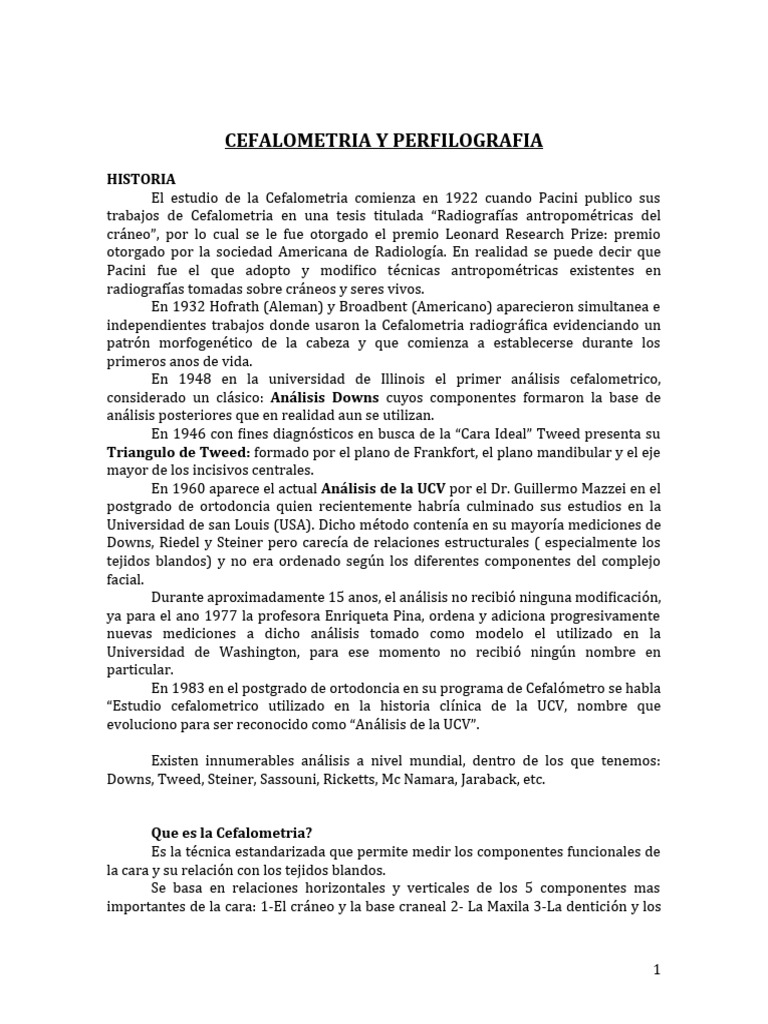 CEFALOMETRIA Y PERFILOGRAFIA

HISTORIA

El estudio de la Cefalometria comienza en 1922 cuando Pacini publico sus trabajos de Cefalometria en una tesis titulada “Radiografías antropométricas del cráneo”, por lo cual se le fue otorgado el premio Leonard Research Prize: premio otorgado por la sociedad Americana de Radiología. En realidad se puede decir que Pacini fue el que adopto y modifico técnicas antropométricas existentes en radiografías tomadas sobre cráneos y seres vivos.

En 1932 Hofrath (Aleman) y Broadbent (Americano) aparecieron simultanea e independientes trabajos donde usaron la Cefalometria radiográfica evidenciando un patrón morfogenético de la cabeza y que comienza a establecerse durante los primeros anos de vida.

En 1948 en la universidad de Illinois el primer análisis cefalometrico, considerado un clásico: Análisis Downs cuyos componentes formaron la base de análisis posteriores que en realidad aun se utilizan.

En 1946 con fines diagnósticos en busca de la “Cara Ideal” Tweed presenta su Triangulo de Tweed: formado por el plano de Frankfort, el plano mandibular y el eje mayor de los incisivos centrales.

En 1960 aparece el actual Análisis de la UCV por el Dr. Guillermo Mazzei en el postgrado de ortodoncia quien recientemente habría culminado sus estudios en la Universidad de san Louis (USA). Dicho método contenía en su mayoría mediciones de Downs, Riedel y Steiner pero carecía de relaciones estructurales ( especialmente los tejidos blandos) y no era ordenado según los diferentes componentes del complejo facial.

Durante aproximadamente 15 anos, el análisis no recibió ninguna modificación, ya para el ano 1977 la profesora Enriqueta Pina, ordena y adiciona progresivamente nuevas mediciones a dicho análisis tomado como modelo el utilizado en la Universidad de Washington, para ese momento no recibió ningún nombre en particular.

En 1983 en el postgrado de ortodoncia en su programa de Cefalómetro se habla “Estudio cefalometrico utilizado en la historia clínica de la UCV, nombre que evoluciono para ser reconocido como “Análisis de la UCV”.

Existen innumerables análisis a nivel mundial, dentro de los que tenemos: Downs, Tweed, Steiner, Sassouni, Ricketts, Mc Namara, Jaraback, etc.

Que es la Cefalometria?

Es la técnica estandarizada que permite medir los componentes funcionales de la cara y su relación con los tejidos blandos.

Se basa en relaciones horizontales y verticales de los 5 componentes mas importantes de la cara: 1-El cráneo y la base craneal 2- La Maxila 3-La dentición y los

1